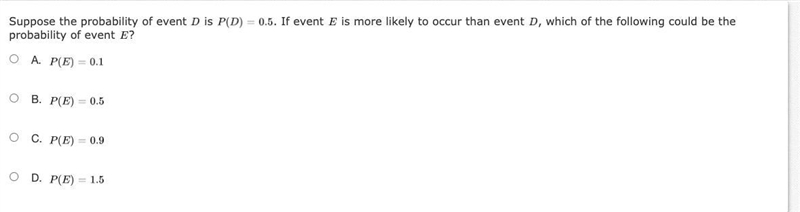 Suppose the probability of event $D$ is $P(D) = 0.5$. If event $E$ is more likely to occur than event $D$, which of the following could be the probability of event $E$?

A. $P(E) = 0.1$

B. $P(E) = 0.5$

C. $P(E) = 0.9$

D. $P(E) = 1.5$